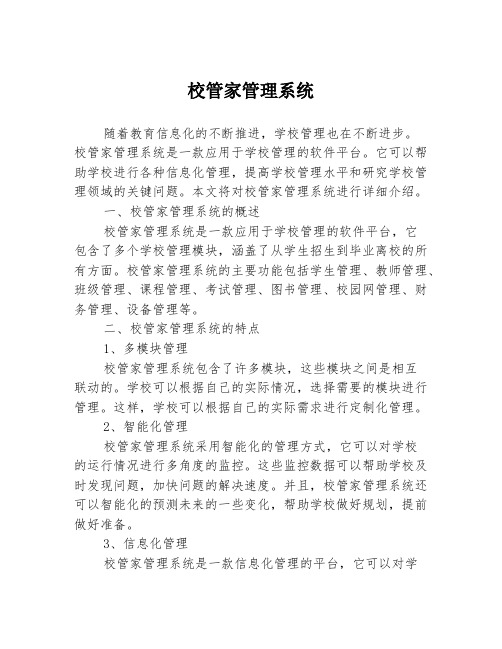 校管家管理系统

随着教育信息化的不断推进，学校管理也在不断进步。校管家管理系统是一款应用于学校管理的软件平台。它可以帮助学校进行各种信息化管理，提高学校管理水平和研究学校管理领域的关键问题。本文将对校管家管理系统进行详细介绍。

一、校管家管理系统的概述

校管家管理系统是一款应用于学校管理的软件平台，它包含了多个学校管理模块，涵盖了从学生招生到毕业离校的所有方面。校管家管理系统的主要功能包括学生管理、教师管理、班级管理、课程管理、考试管理、图书管理、校园网管理、财务管理、设备管理等。

二、校管家管理系统的特点

1、多模块管理

校管家管理系统包含了许多模块，这些模块之间是相互联动的。学校可以根据自己的实际情况，选择需要的模块进行管理。这样，学校可以根据自己的实际需求进行定制化管理。

2、智能化管理

校管家管理系统采用智能化的管理方式，它可以对学校的运行情况进行多角度的监控。这些监控数据可以帮助学校及时发现问题，加快问题的解决速度。并且，校管家管理系统还可以智能化的预测未来的一些变化，帮助学校做好规划，提前做好准备。

3、信息化管理

校管家管理系统是一款信息化管理的平台，它可以对学